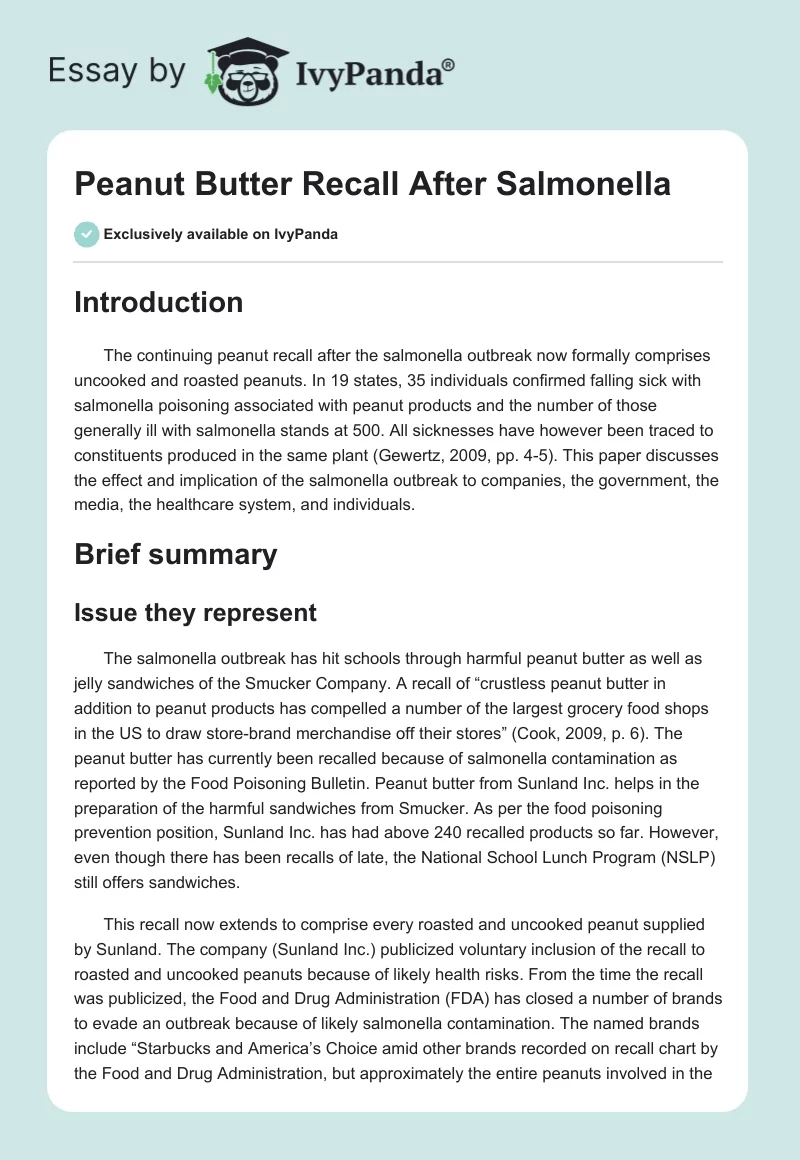 Essay by IvyPanda®

Peanut Butter Recall After Salmonella

Exclusively available on IvyPanda

Introduction

The continuing peanut recall after the salmonella outbreak now formally comprises uncooked and roasted peanuts. In 19 states, 35 individuals confirmed falling sick with salmonella poisoning associated with peanut products and the number of those generally ill with salmonella stands at 500. All sicknesses have however been traced to constituents produced in the same plant (Gewertz, 2009, pp. 4-5). This paper discusses the effect and implication of the salmonella outbreak to companies, the government, the media, the healthcare system, and individuals.

Brief summary

Issue they represent

The salmonella outbreak has hit schools through harmful peanut butter as well as jelly sandwiches of the Smucker Company. A recall of “crustless peanut butter in addition to peanut products has compelled a number of the largest grocery food shops in the US to draw store-brand merchandise off their stores” (Cook, 2009, p. 6). The peanut butter has currently been recalled because of salmonella contamination as reported by the Food Poisoning Bulletin. Peanut butter from Sunland Inc. helps in the preparation of the harmful sandwiches from Smucker. As per the food poisoning prevention position, Sunland Inc. has had above 240 recalled products so far. However, even though there has been recalls of late, the National School Lunch Program (NSLP) still offers sandwiches.

This recall now extends to comprise every roasted and uncooked peanut supplied by Sunland. The company (Sunland Inc.) publicized voluntary inclusion of the recall to roasted and uncooked peanuts because of likely health risks. From the time the recall was publicized, the Food and Drug Administration (FDA) has closed a number of brands to evade an outbreak because of likely salmonella contamination. The named brands include “Starbucks and America’s Choice amid other brands recorded on recall chart by the Food and Drug Administration, but approximately the entire peanuts involved in the